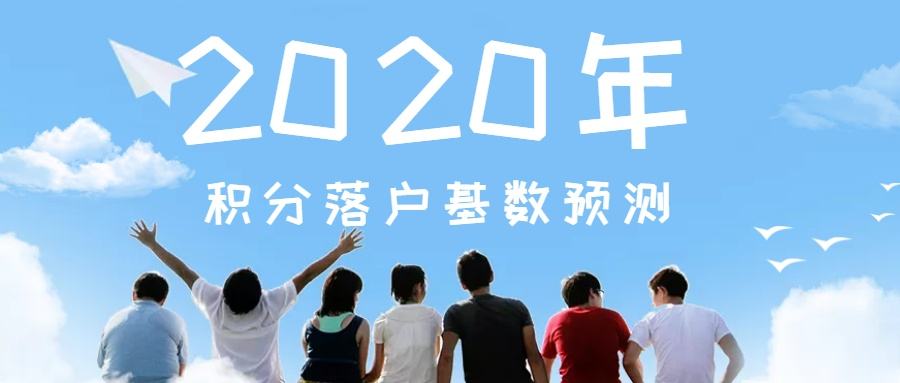 2020年

积分落户基数预测